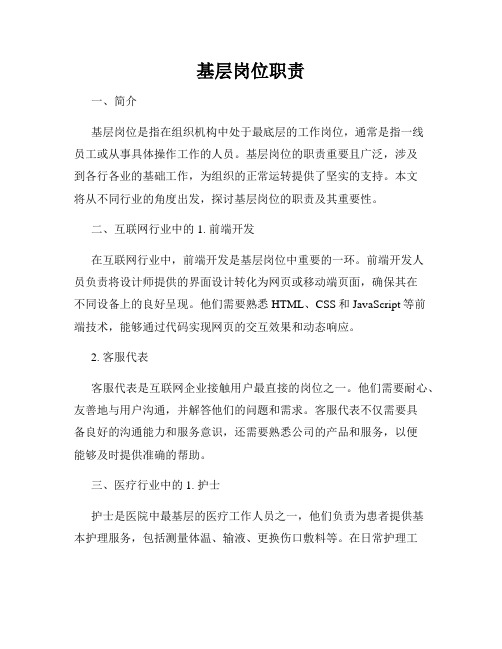 基层岗位职责

一、简介

基层岗位是指在组织机构中处于最底层的工作岗位，通常是指一线员工或从事具体操作工作的人员。基层岗位的职责重要且广泛，涉及到各行各业的基础工作，为组织的正常运转提供了坚实的支持。本文将从不同行业的角度出发，探讨基层岗位的职责及其重要性。

二、互联网行业中的 1. 前端开发

在互联网行业中，前端开发是基层岗位中重要的一环。前端开发人员负责将设计师提供的界面设计转化为网页或移动端页面，确保其在不同设备上的良好呈现。他们需要熟悉 HTML、CSS 和 JavaScript 等前端技术，能够通过代码实现网页的交互效果和动态响应。

2. 客服代表

客服代表是互联网企业接触用户最直接的岗位之一。他们需要耐心、友善地与用户沟通，并解答他们的问题和需求。客服代表不仅需要具备良好的沟通能力和服务意识，还需要熟悉公司的产品和服务，以便能够及时提供准确的帮助。

三、医疗行业中的 1. 护士

护士是医院中最基层的医疗工作人员之一，他们负责为患者提供基本护理服务，包括测量体温、输液、更换伤口敷料等。在日常护理工